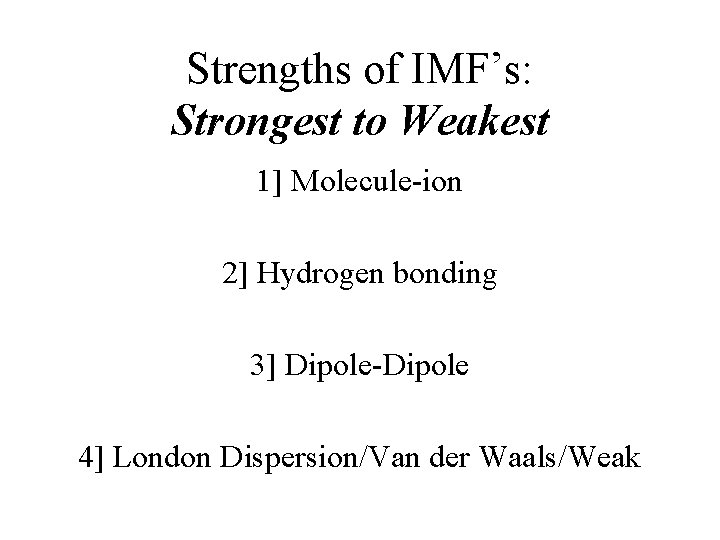 Strengths of IMF's:
Strongest to Weakest

1] Molecule-ion

2] Hydrogen bonding

3] Dipole-Dipole

4] London Dispersion/Van der Waals/Weak